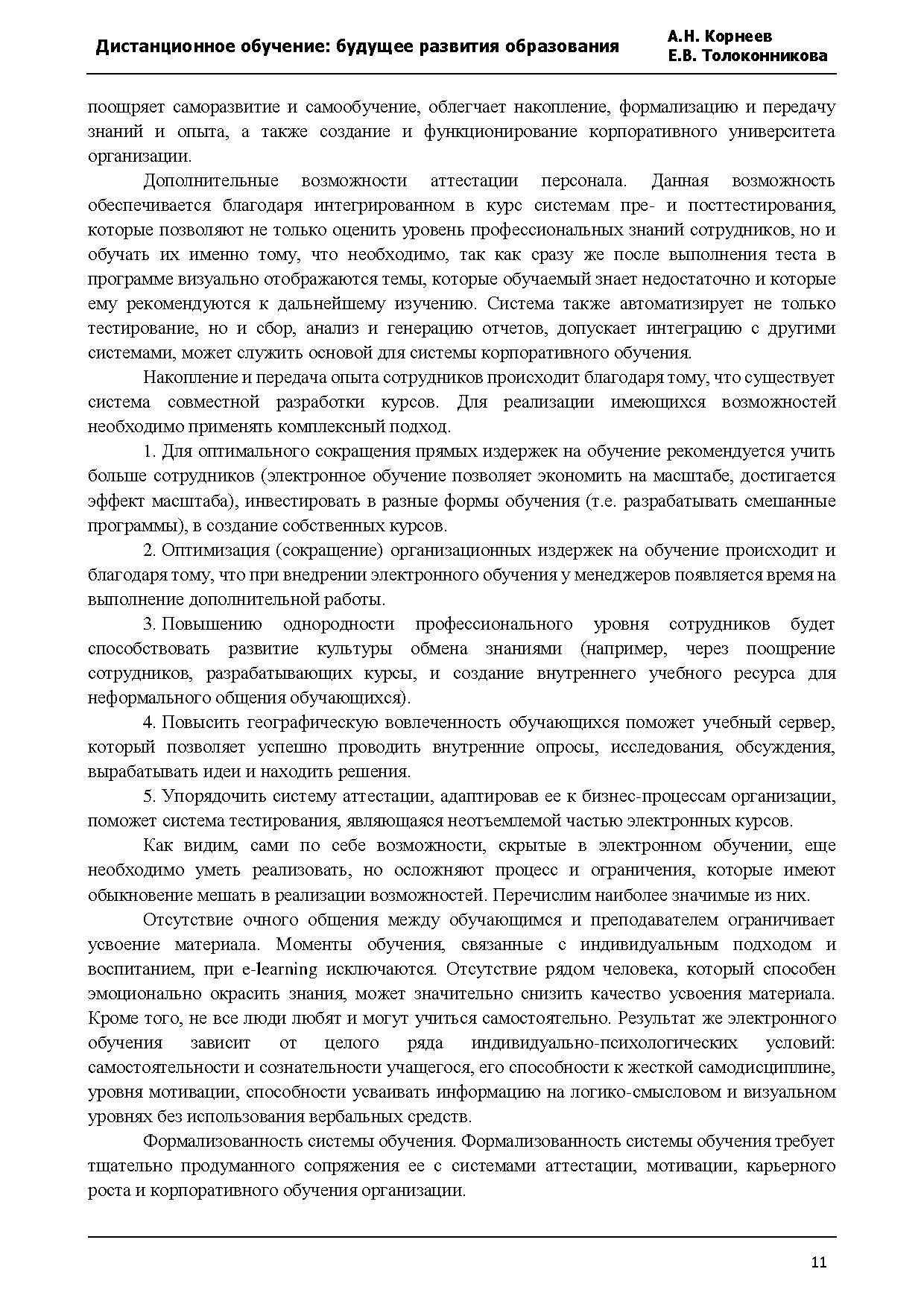 Дистанционное обучение: будущее развития образования

А.Н. Корнеев
Е.В. Толоконникова

поощряет саморазвитие и самообучение, облегчает накопление, формализацию и передачу знаний и опыта, а также создание и функционирование корпоративного университета организации.

Дополнительные возможности аттестации персонала. Данная возможность обеспечивается благодаря интегрированном в курс системам пре- и посттестирования, которые позволяют не только оценить уровень профессиональных знаний сотрудников, но и обучать их именно тому, что необходимо, так как сразу же после выполнения теста в программе визуально отображаются темы, которые обучаемый знает недостаточно и которые ему рекомендуются к дальнейшему изучению. Система также автоматизирует не только тестирование, но и сбор, анализ и генерацию отчетов, допускает интеграцию с другими системами, может служить основой для системы корпоративного обучения.

Накопление и передача опыта сотрудников происходит благодаря тому, что существует система совместной разработки курсов. Для реализации имеющихся возможностей необходимо применять комплексный подход.

1. Для оптимального сокращения прямых издержек на обучение рекомендуется учить больше сотрудников (электронное обучение позволяет экономить на масштабе, достигается эффект масштаба), инвестировать в разные формы обучения (т.е. разрабатывать смешанные программы), в создание собственных курсов.

2. Оптимизация (сокращение) организационных издержек на обучение происходит и благодаря тому, что при внедрении электронного обучения у менеджеров появляется время на выполнение дополнительной работы.

3. Повышению однородности профессионального уровня сотрудников будет способствовать развитие культуры обмена знаниями (например, через поощрение сотрудников, разрабатывающих курсы, и создание внутреннего учебного ресурса для неформального общения обучающихся).

4. Повысить географическую вовлеченность обучающихся поможет учебный сервер, который позволяет успешно проводить внутренние опросы, исследования, обсуждения, вырабатывать идеи и находить решения.

5. Упорядочить систему аттестации, адаптировав ее к бизнес-процессам организации, поможет система тестирования, являющаяся неотъемлемой частью электронных курсов.

Как видим, сами по себе возможности, скрытые в электронном обучении, еще необходимо уметь реализовать, но осложняют процесс и ограничения, которые имеют обыкновение мешать в реализации возможностей. Перечислим наиболее значимые из них.

Отсутствие очного общения между обучающимся и преподавателем ограничивает усвоение материала. Моменты обучения, связанные с индивидуальным подходом и воспитанием, при e-learning исключаются. Отсутствие рядом человека, который способен эмоционально окрасить знания, может значительно снизить качество усвоения материала. Кроме того, не все люди любят и могут учиться самостоятельно. Результат же электронного обучения зависит от целого ряда индивидуально-психологических условий: самостоятельности и сознательности учащегося, его способности к жесткой самодисциплине, уровня мотивации, способности усваивать информацию на логико-смысловом и визуальном уровнях без использования вербальных средств.

Формализованность системы обучения. Формализованность системы обучения требует тщательно продуманного сопряжения ее с системами аттестации, мотивации, карьерного роста и корпоративного обучения организации.

11